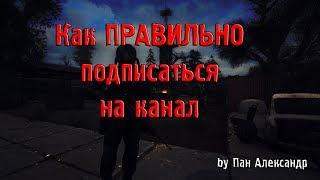 Как ПРАВИЛЬНО подписаться на канал

by Пан Александр